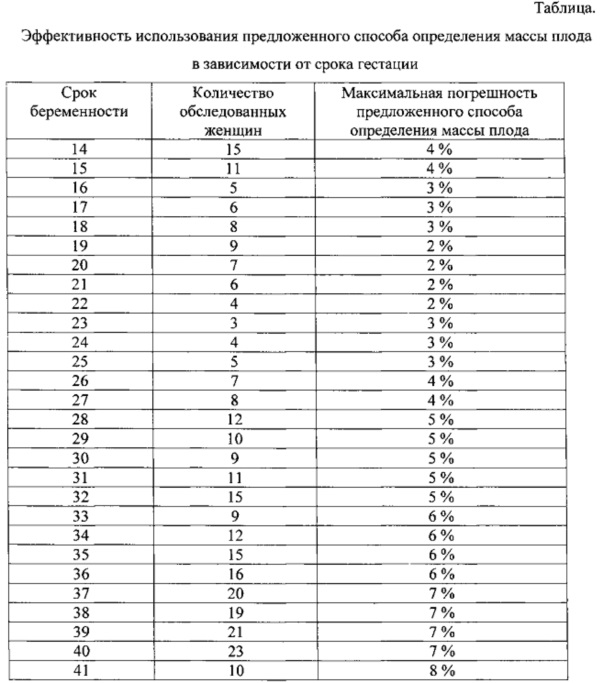 Таблица.

Эффективность использования предложенного способа определения массы плода в зависимости от срока гестации

| Срок беременности | Количество обследованных женщин | Максимальная погрешность предложенного способа определения массы плода |
|---|---|---|
| 14 | 15 | 4 % |
| 15 | 11 | 4 % |
| 16 | 5 | 3 % |
| 17 | 6 | 3 % |
| 18 | 8 | 3 % |
| 19 | 9 | 2 % |
| 20 | 7 | 2 % |
| 21 | 6 | 2 % |
| 22 | 4 | 2 % |
| 23 | 3 | 3 % |
| 24 | 4 | 3 % |
| 25 | 5 | 3 % |
| 26 | 7 | 4 % |
| 27 | 8 | 4 % |
| 28 | 12 | 5 % |
| 29 | 10 | 5 % |
| 30 | 9 | 5 % |
| 31 | 11 | 5 % |
| 32 | 15 | 5 % |
| 33 | 9 | 6 % |
| 34 | 12 | 6 % |
| 35 | 15 | 6 % |
| 36 | 16 | 6 % |
| 37 | 20 | 7 % |
| 38 | 19 | 7 % |
| 39 | 21 | 7 % |
| 40 | 23 | 7 % |
| 41 | 10 | 8 % |